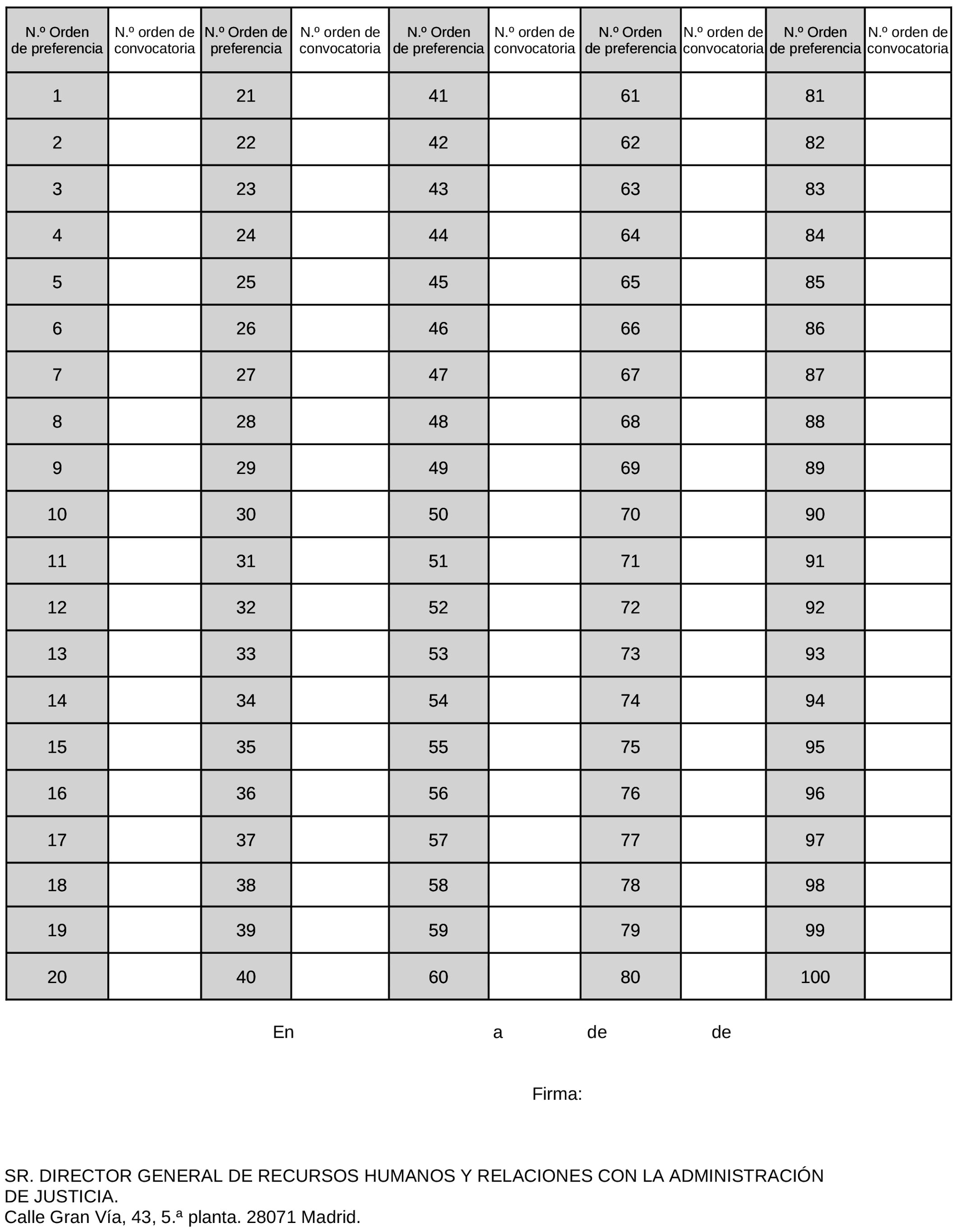 | N.º Orden de preferencia | N.º orden de convocatoria | N.º Orden de preferencia | N.º orden de convocatoria | N.º Orden de preferencia | N.º orden de convocatoria | N.º Orden de preferencia | N.º orden de convocatoria | N.º Orden de preferencia | N.º orden de convocatoria |
|---|---|---|---|---|---|---|---|---|---|
| 1 | | 21 | | 41 | | 61 | | 81 | |
| 2 | | 22 | | 42 | | 62 | | 82 | |
| 3 | | 23 | | 43 | | 63 | | 83 | |
| 4 | | 24 | | 44 | | 64 | | 84 | |
| 5 | | 25 | | 45 | | 65 | | 85 | |
| 6 | | 26 | | 46 | | 66 | | 86 | |
| 7 | | 27 | | 47 | | 67 | | 87 | |
| 8 | | 28 | | 48 | | 68 | | 88 | |
| 9 | | 29 | | 49 | | 69 | | 89 | |
| 10 | | 30 | | 50 | | 70 | | 90 | |
| 11 | | 31 | | 51 | | 71 | | 91 | |
| 12 | | 32 | | 52 | | 72 | | 92 | |
| 13 | | 33 | | 53 | | 73 | | 93 | |
| 14 | | 34 | | 54 | | 74 | | 94 | |
| 15 | | 35 | | 55 | | 75 | | 95 | |
| 16 | | 36 | | 56 | | 76 | | 96 | |
| 17 | | 37 | | 57 | | 77 | | 97 | |
| 18 | | 38 | | 58 | | 78 | | 98 | |
| 19 | | 39 | | 59 | | 79 | | 99 | |
| 20 | | 40 | | 60 | | 80 | | 100 | |

En a de de

Firma:

SR. DIRECTOR GENERAL DE RECURSOS HUMANOS Y RELACIONES CON LA ADMINISTRACIÓN DE JUSTICIA.
Calle Gran Vía, 43, 5.ª planta. 28071 Madrid.